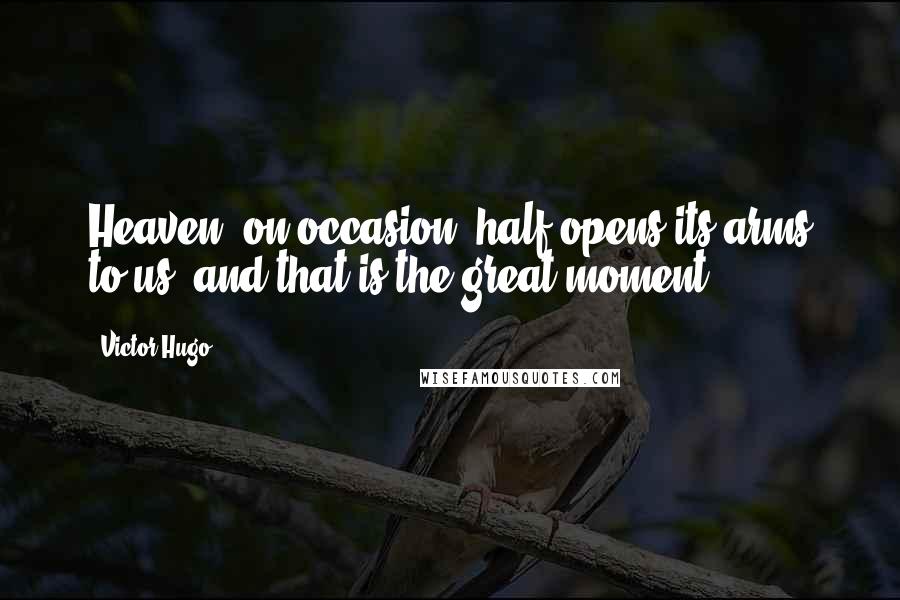 Heaven, on occasion, half opens its arms to us, and that is the great moment.

Victor Hugo

WISEFAMOUSQUOTES.COM